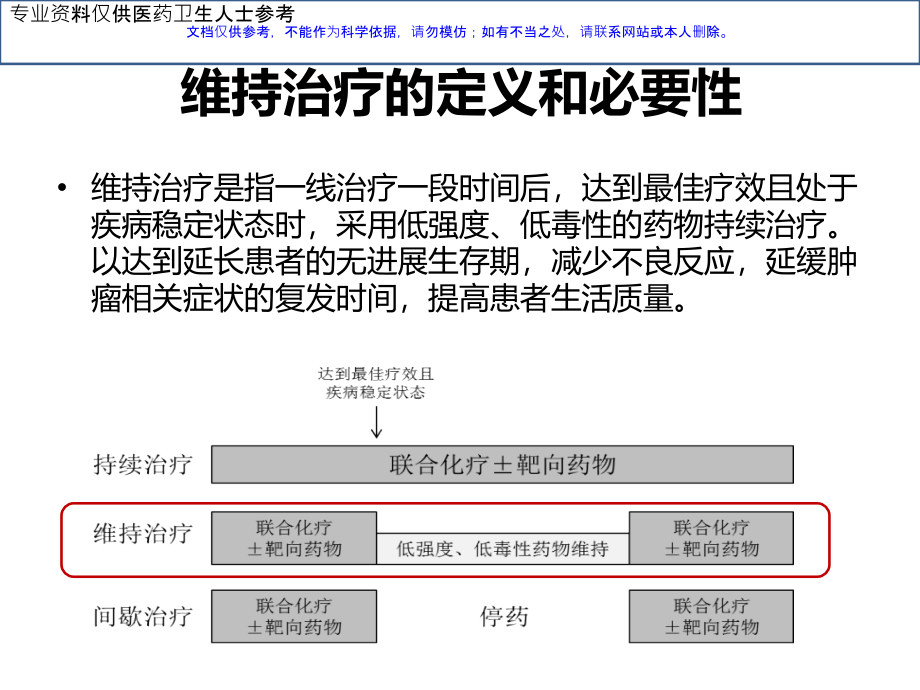 专业资料仅供医药卫生人士参考
文档仅供参考，不能作为科学依据，请勿模仿；如有不当之处，请联系网站或本人删除。

维持治疗的定义和必要性

• 维持治疗是指一线治疗一段时间后，达到最佳疗效且处于疾病稳定状态时，采用低强度、低毒性的药物持续治疗。以达到延长患者的无进展生存期，减少不良反应，延缓肿瘤相关症状的复发时间，提高患者生活质量。

达到最佳疗效且
疾病稳定状态

持续治疗
联合化疗±靶向药物

维持治疗
联合化疗
±靶向药物
低强度、低毒性药物维持
联合化疗
±靶向药物

间歇治疗
联合化疗
±靶向药物
停药
联合化疗
±靶向药物